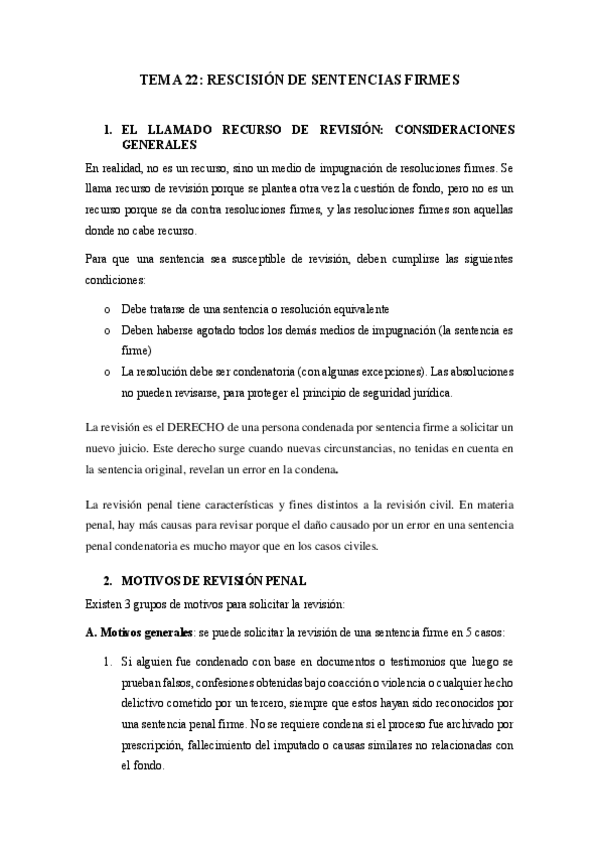 TEMA 22: RESCISIÓN DE SENTENCIAS FIRMES

1. EL LLAMADO RECURSO DE REVISIÓN: CONSIDERACIONES GENERALES

En realidad, no es un recurso, sino un medio de impugnación de resoluciones firmes. Se llama recurso de revisión porque se plantea otra vez la cuestión de fondo, pero no es un recurso porque se da contra resoluciones firmes, y las resoluciones firmes son aquellas donde no cabe recurso.

Para que una sentencia sea susceptible de revisión, deben cumplirse las siguientes condiciones:

o Debe tratarse de una sentencia o resolución equivalente
o Deben haberse agotado todos los demás medios de impugnación (la sentencia es firme)
o La resolución debe ser condenatoria (con algunas excepciones). Las absoluciones no pueden revisarse, para proteger el principio de seguridad jurídica.

La revisión es el DERECHO de una persona condenada por sentencia firme a solicitar un nuevo juicio. Este derecho surge cuando nuevas circunstancias, no tenidas en cuenta en la sentencia original, revelan un error en la condena.

La revisión penal tiene características y fines distintos a la revisión civil. En materia penal, hay más causas para revisar porque el daño causado por un error en una sentencia penal condenatoria es mucho mayor que en los casos civiles.

2. MOTIVOS DE REVISIÓN PENAL

Existen 3 grupos de motivos para solicitar la revisión:

A. Motivos generales: se puede solicitar la revisión de una sentencia firme en 5 casos:

1. Si alguien fue condenado con base en documentos o testimonios que luego se prueban falsos, confesiones obtenidas bajo coacción o violencia o cualquier hecho delictivo cometido por un tercero, siempre que estos hayan sido reconocidos por una sentencia penal firme. No se requiere condena si el proceso fue archivado por prescripción, fallecimiento del imputado o causas similares no relacionadas con el fondo.